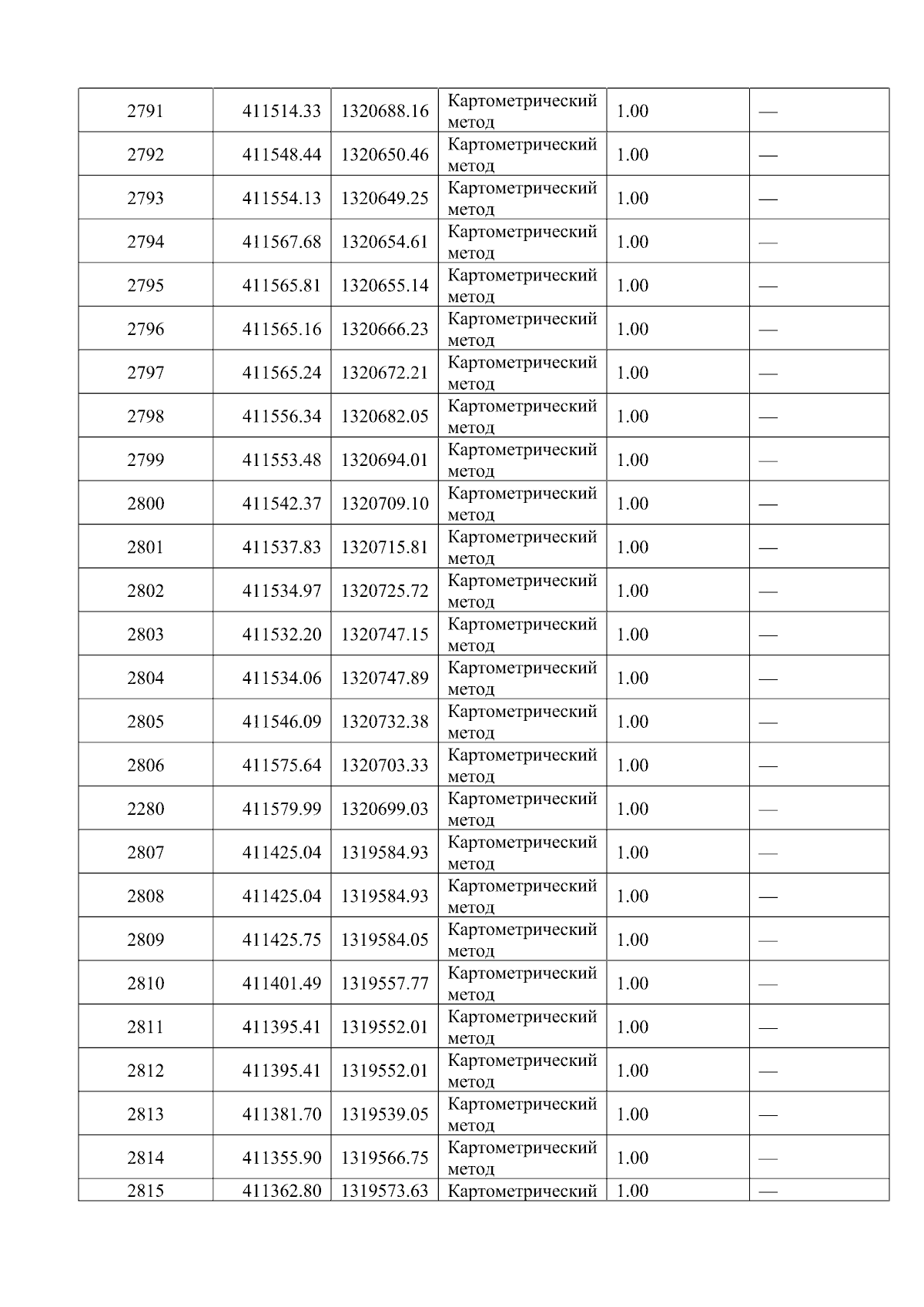 | 2791 | 411514.33 | 1320688.16 | Картометрический метод | 1.00 | — |
|---|---|---|---|---|---|
| 2792 | 411548.44 | 1320650.46 | Картометрический метод | 1.00 | — |
| 2793 | 411554.13 | 1320649.25 | Картометрический метод | 1.00 | — |
| 2794 | 411567.68 | 1320654.61 | Картометрический метод | 1.00 | — |
| 2795 | 411565.81 | 1320655.14 | Картометрический метод | 1.00 | — |
| 2796 | 411565.16 | 1320666.23 | Картометрический метод | 1.00 | — |
| 2797 | 411565.24 | 1320672.21 | Картометрический метод | 1.00 | — |
| 2798 | 411556.34 | 1320682.05 | Картометрический метод | 1.00 | — |
| 2799 | 411553.48 | 1320694.01 | Картометрический метод | 1.00 | — |
| 2800 | 411542.37 | 1320709.10 | Картометрический метод | 1.00 | — |
| 2801 | 411537.83 | 1320715.81 | Картометрический метод | 1.00 | — |
| 2802 | 411534.97 | 1320725.72 | Картометрический метод | 1.00 | — |
| 2803 | 411532.20 | 1320747.15 | Картометрический метод | 1.00 | — |
| 2804 | 411534.06 | 1320747.89 | Картометрический метод | 1.00 | — |
| 2805 | 411546.09 | 1320732.38 | Картометрический метод | 1.00 | — |
| 2806 | 411575.64 | 1320703.33 | Картометрический метод | 1.00 | — |
| 2280 | 411579.99 | 1320699.03 | Картометрический метод | 1.00 | — |
| 2807 | 411425.04 | 1319584.93 | Картометрический метод | 1.00 | — |
| 2808 | 411425.04 | 1319584.93 | Картометрический метод | 1.00 | — |
| 2809 | 411425.75 | 1319584.05 | Картометрический метод | 1.00 | — |
| 2810 | 411401.49 | 1319557.77 | Картометрический метод | 1.00 | — |
| 2811 | 411395.41 | 1319552.01 | Картометрический метод | 1.00 | — |
| 2812 | 411395.41 | 1319552.01 | Картометрический метод | 1.00 | — |
| 2813 | 411381.70 | 1319539.05 | Картометрический метод | 1.00 | — |
| 2814 | 411355.90 | 1319566.75 | Картометрический метод | 1.00 | — |
| 2815 | 411362.80 | 1319573.63 | Картометрический | 1.00 | — |